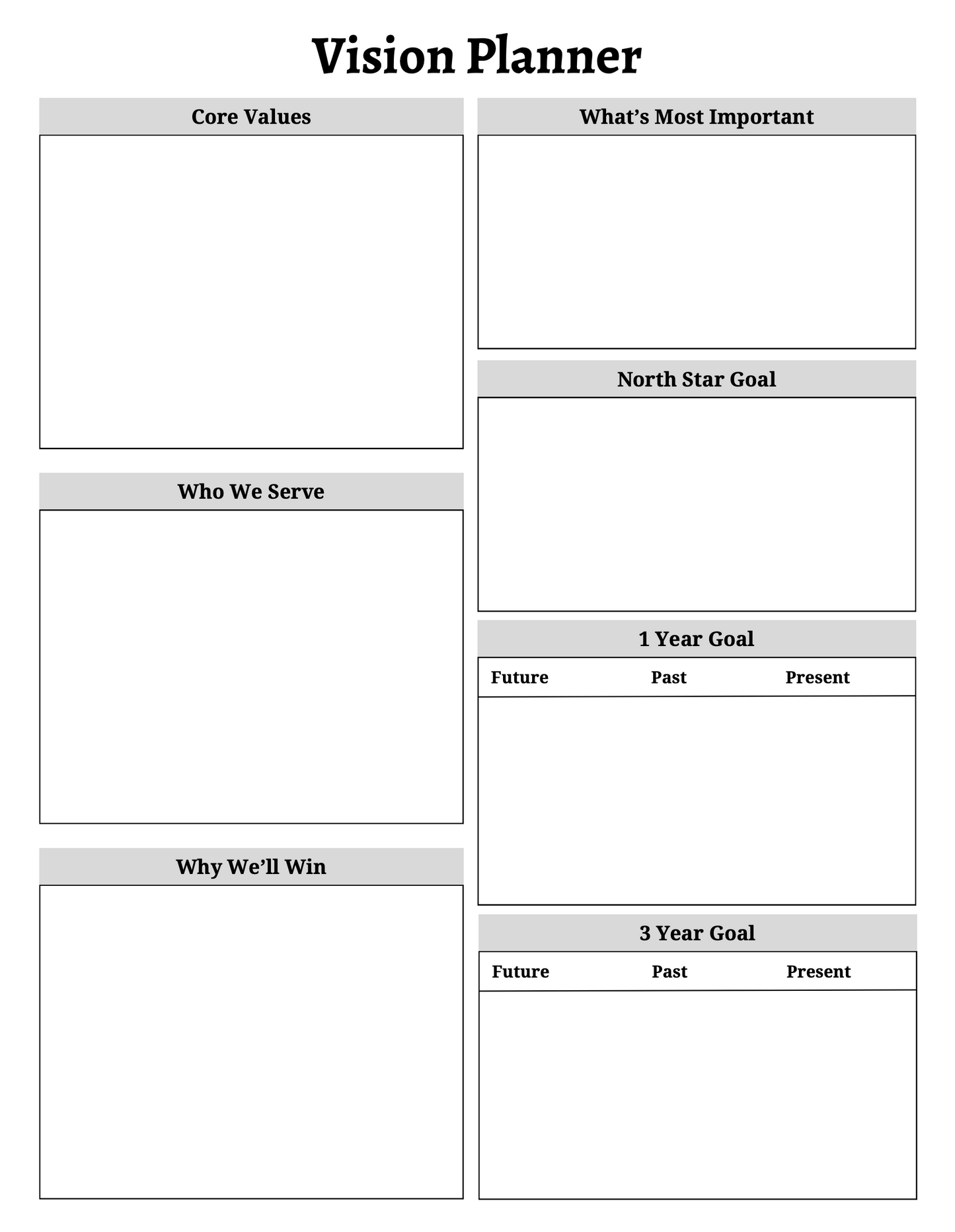 Vision Planner

Core Values

Who We Serve

Why We'll Win

What's Most Important

North Star Goal

1 Year Goal

| Future | Past | Present |
|---|---|---|
| | | |

3 Year Goal

| Future | Past | Present |
|---|---|---|
| | | |